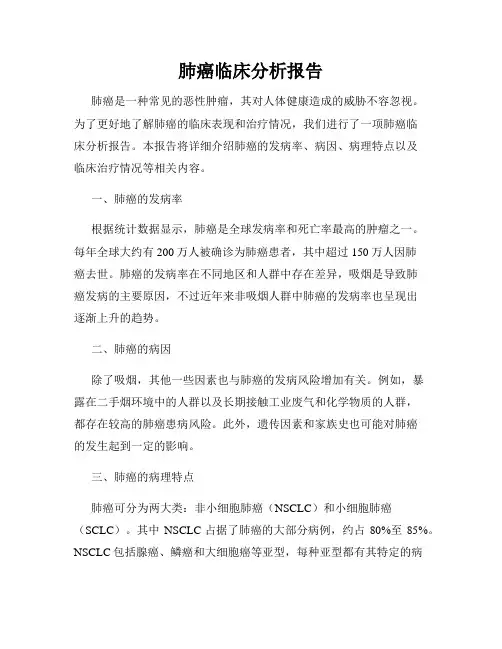 肺癌临床分析报告

肺癌是一种常见的恶性肿瘤，其对人体健康造成的威胁不容忽视。为了更好地了解肺癌的临床表现和治疗情况，我们进行了一项肺癌临床分析报告。本报告将详细介绍肺癌的发病率、病因、病理特点以及临床治疗情况等相关内容。

一、肺癌的发病率

根据统计数据显示，肺癌是全球发病率和死亡率最高的肿瘤之一。每年全球大约有 200 万人被确诊为肺癌患者，其中超过 150 万人因肺癌去世。肺癌的发病率在不同地区和人群中存在差异，吸烟是导致肺癌发病的主要原因，不过近年来非吸烟人群中肺癌的发病率也呈现出逐渐上升的趋势。

二、肺癌的病因

除了吸烟，其他一些因素也与肺癌的发病风险增加有关。例如，暴露在二手烟环境中的人群以及长期接触工业废气和化学物质的人群，都存在较高的肺癌患病风险。此外，遗传因素和家族史也可能对肺癌的发生起到一定的影响。

三、肺癌的病理特点

肺癌可分为两大类：非小细胞肺癌（NSCLC）和小细胞肺癌（SCLC）。其中 NSCLC 占据了肺癌的大部分病例，约占 80%至 85%。NSCLC 包括腺癌、鳞癌和大细胞癌等亚型，每种亚型都有其特定的病